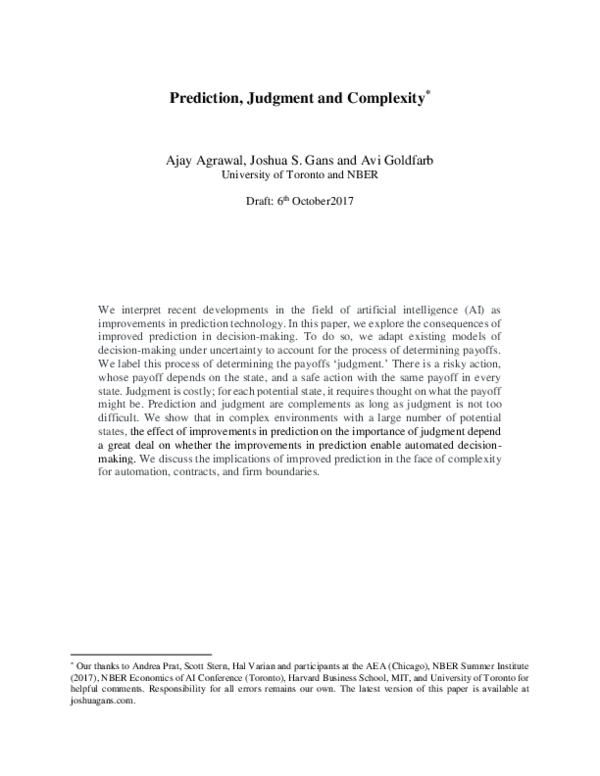 Prediction, Judgment and Complexity*

Ajay Agrawal, Joshua S. Gans and Avi Goldfarb
University of Toronto and NBER

Draft: 6th October2017

We interpret recent developments in the field of artificial intelligence (AI) as improvements in prediction technology. In this paper, we explore the consequences of improved prediction in decision-making. To do so, we adapt existing models of decision-making under uncertainty to account for the process of determining payoffs. We label this process of determining the payoffs 'judgment.' There is a risky action, whose payoff depends on the state, and a safe action with the same payoff in every state. Judgment is costly; for each potential state, it requires thought on what the payoff might be. Prediction and judgment are complements as long as judgment is not too difficult. We show that in complex environments with a large number of potential states, the effect of improvements in prediction on the importance of judgment depend a great deal on whether the improvements in prediction enable automated decision-making. We discuss the implications of improved prediction in the face of complexity for automation, contracts, and firm boundaries.

* Our thanks to Andrea Prat, Scott Stern, Hal Varian and participants at the AEA (Chicago), NBER Summer Institute (2017), NBER Economics of AI Conference (Toronto), Harvard Business School, MIT, and University of Toronto for helpful comments. Responsibility for all errors remains our own. The latest version of this paper is available at joshuagans.com.